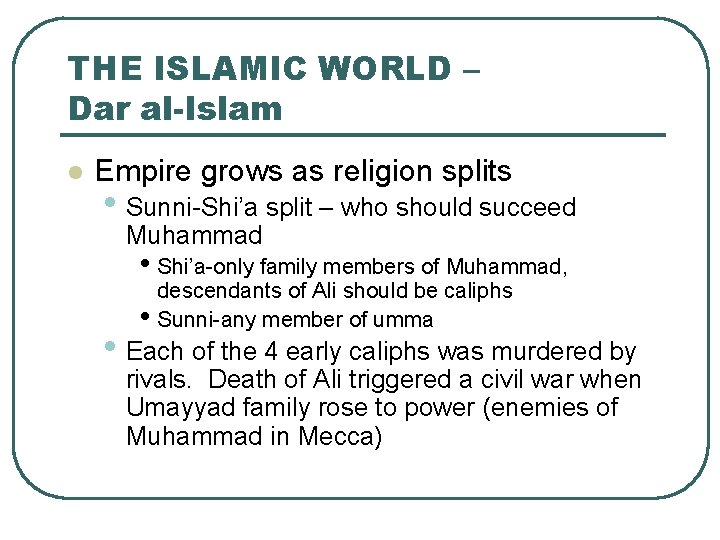 THE ISLAMIC WORLD –
Dar al-Islam

• Empire grows as religion splits
• Sunni-Shi'a split – who should succeed Muhammad
• Shi'a-only family members of Muhammad, descendants of Ali should be caliphs
• Sunni-any member of umma
• Each of the 4 early caliphs was murdered by rivals. Death of Ali triggered a civil war when Umayyad family rose to power (enemies of Muhammad in Mecca)